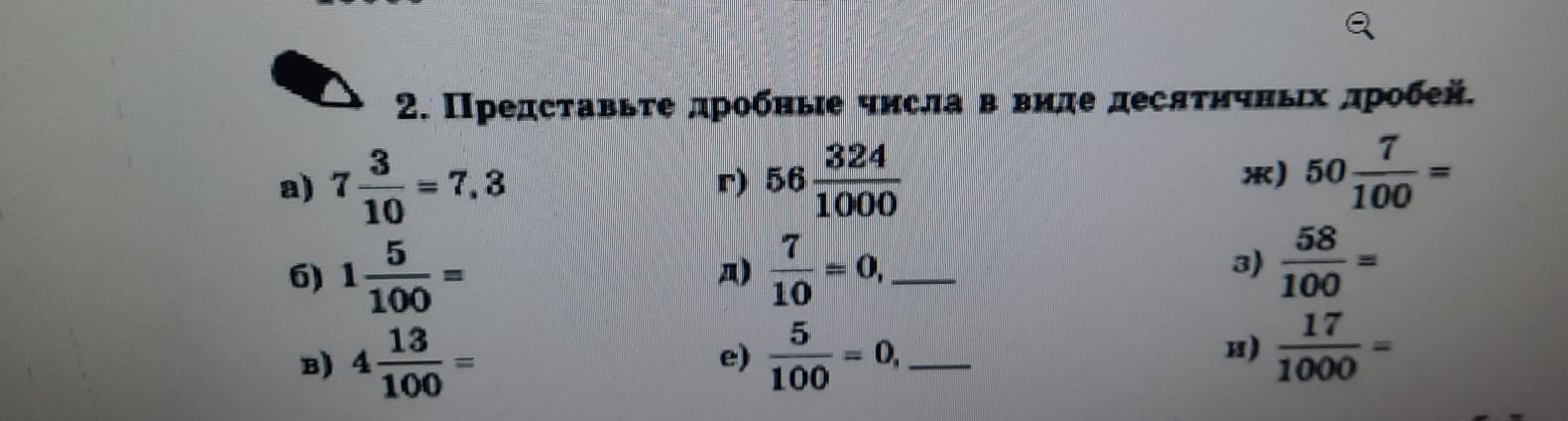 2. Представьте дробные числа в виде десятичных дробей.

а) $7\frac{3}{10} = 7,3$

б) $1\frac{5}{100} =$

в) $4\frac{13}{100} =$

г) $56\frac{324}{1000}$

д) $\frac{7}{10} = 0,$ ____

е) $\frac{5}{100} = 0,$ ____

ж) $50\frac{7}{100} =$

з) $\frac{58}{100} =$

и) $\frac{17}{1000} =$